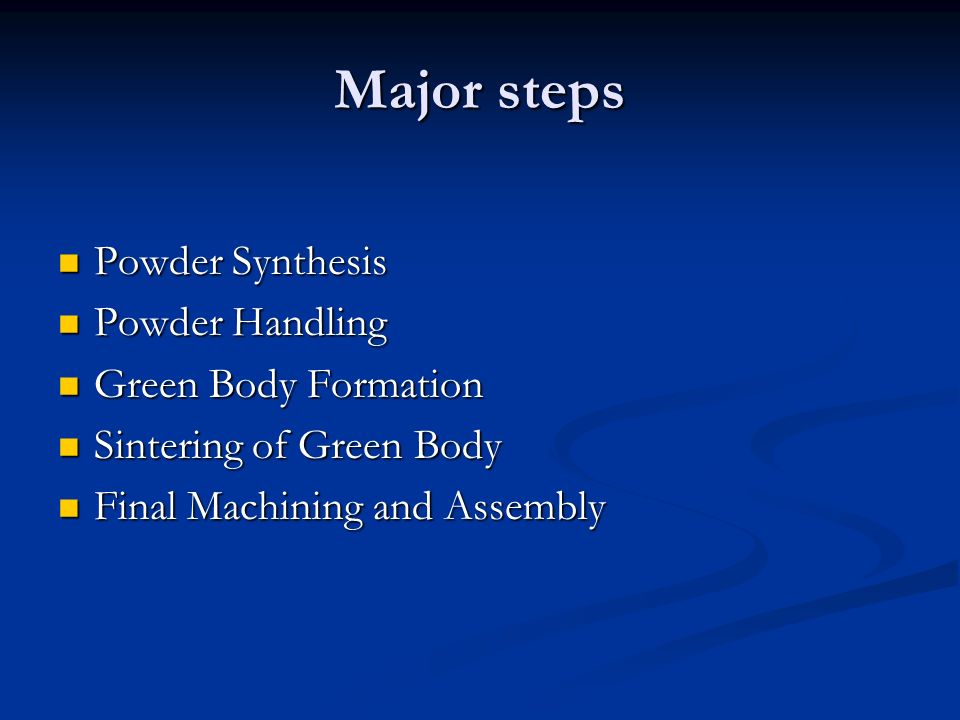 Major steps

- Powder Synthesis
- Powder Handling
- Green Body Formation
- Sintering of Green Body
- Final Machining and Assembly